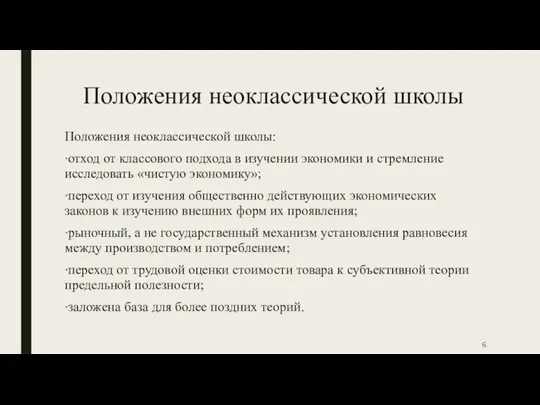 Положения неоклассической школы

Положения неоклассической школы:

·отход от классового подхода в изучении экономики и стремление исследовать «чистую экономику»;

·переход от изучения общественно действующих экономических законов к изучению внешних форм их проявления;

·рыночный, а не государственный механизм установления равновесия между производством и потреблением;

·переход от трудовой оценки стоимости товара к субъективной теории предельной полезности;

·заложена база для более поздних теорий.

6